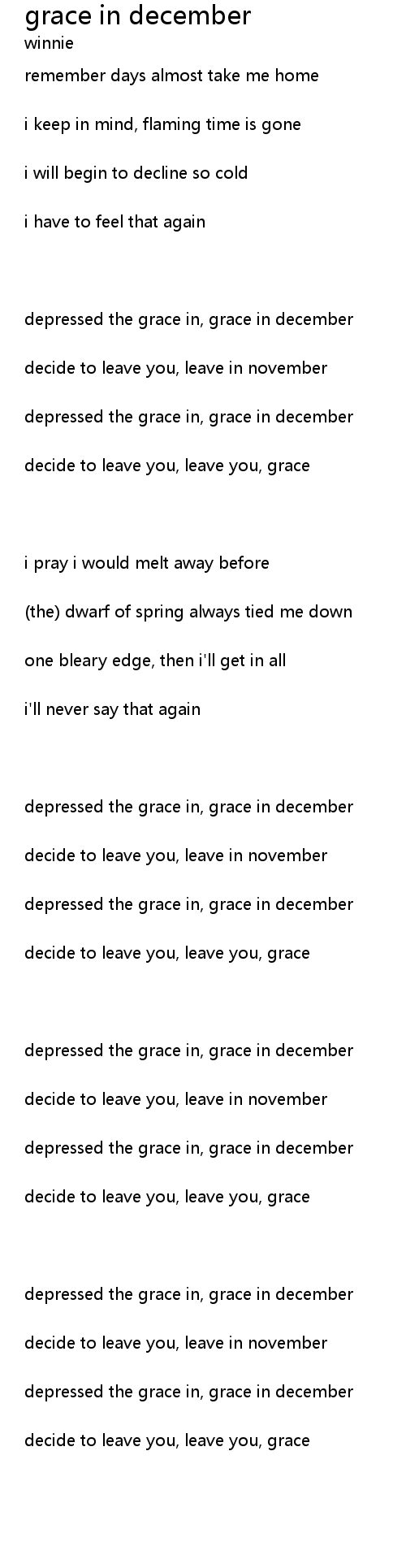 grace in december
winnie

remember days almost take me home
i keep in mind, flaming time is gone
i will begin to decline so cold
i have to feel that again

depressed the grace in, grace in december
decide to leave you, leave in november
depressed the grace in, grace in december
decide to leave you, leave you, grace

i pray i would melt away before
(the) dwarf of spring always tied me down
one bleary edge, then i'll get in all
i'll never say that again

depressed the grace in, grace in december
decide to leave you, leave in november
depressed the grace in, grace in december
decide to leave you, leave you, grace

depressed the grace in, grace in december
decide to leave you, leave in november
depressed the grace in, grace in december
decide to leave you, leave you, grace

depressed the grace in, grace in december
decide to leave you, leave in november
depressed the grace in, grace in december
decide to leave you, leave you, grace